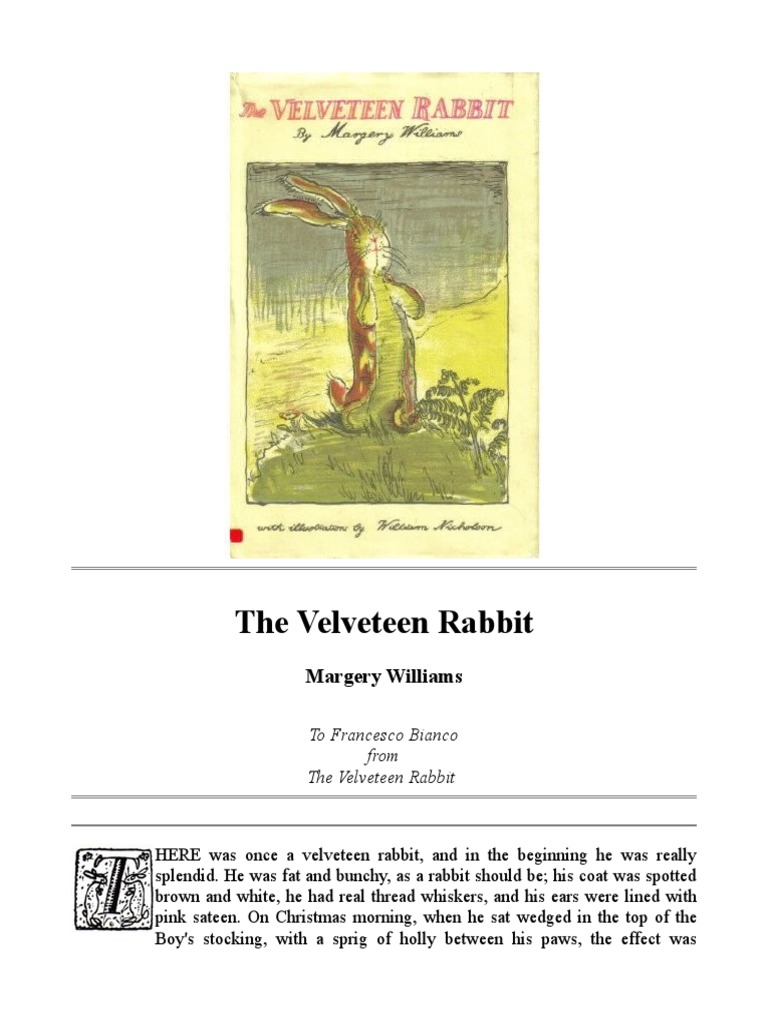 The VELVETEEN RABBIT
By Margery Williams

with illustration by William Nicholson

The Velveteen Rabbit

Margery Williams

To Francesco Bianco
from
The Velveteen Rabbit

THERE was once a velveteen rabbit, and in the beginning he was really splendid. He was fat and bunchy, as a rabbit should be; his coat was spotted brown and white, he had real thread whiskers, and his ears were lined with pink sateen. On Christmas morning, when he sat wedged in the top of the Boy's stocking, with a sprig of holly between his paws, the effect was